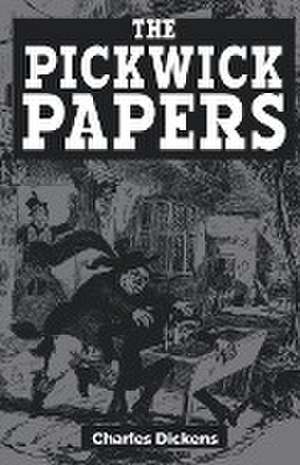 THE
PICKWICK
PAPERS

Charles Dickens